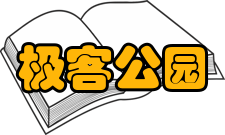 极客公园